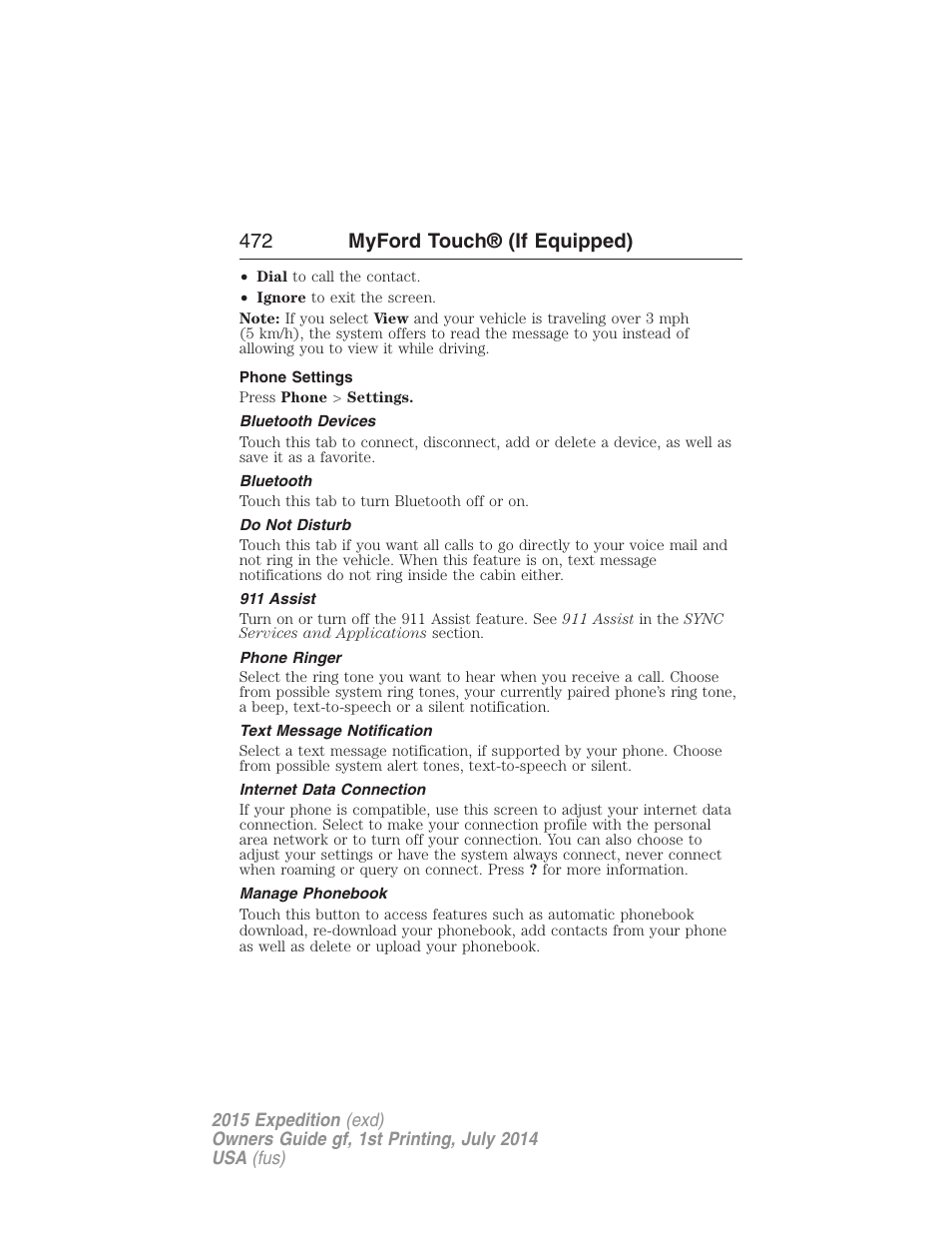 472 MyFord Touch® (If Equipped)

• Dial to call the contact.
• Ignore to exit the screen.

Note: If you select View and your vehicle is traveling over 3 mph (5 km/h), the system offers to read the message to you instead of allowing you to view it while driving.

Phone Settings

Press Phone > Settings.

Bluetooth Devices

Touch this tab to connect, disconnect, add or delete a device, as well as save it as a favorite.

Bluetooth

Touch this tab to turn Bluetooth off or on.

Do Not Disturb

Touch this tab if you want all calls to go directly to your voice mail and not ring in the vehicle. When this feature is on, text message notifications do not ring inside the cabin either.

911 Assist

Turn on or turn off the 911 Assist feature. See 911 Assist in the SYNC Services and Applications section.

Phone Ringer

Select the ring tone you want to hear when you receive a call. Choose from possible system ring tones, your currently paired phone's ring tone, a beep, text-to-speech or a silent notification.

Text Message Notification

Select a text message notification, if supported by your phone. Choose from possible system alert tones, text-to-speech or silent.

Internet Data Connection

If your phone is compatible, use this screen to adjust your internet data connection. Select to make your connection profile with the personal area network or to turn off your connection. You can also choose to adjust your settings or have the system always connect, never connect when roaming or query on connect. Press ? for more information.

Manage Phonebook

Touch this button to access features such as automatic phonebook download, re-download your phonebook, add contacts from your phone as well as delete or upload your phonebook.

2015 Expedition (exd)
Owners Guide gf, 1st Printing, July 2014
USA (fus)